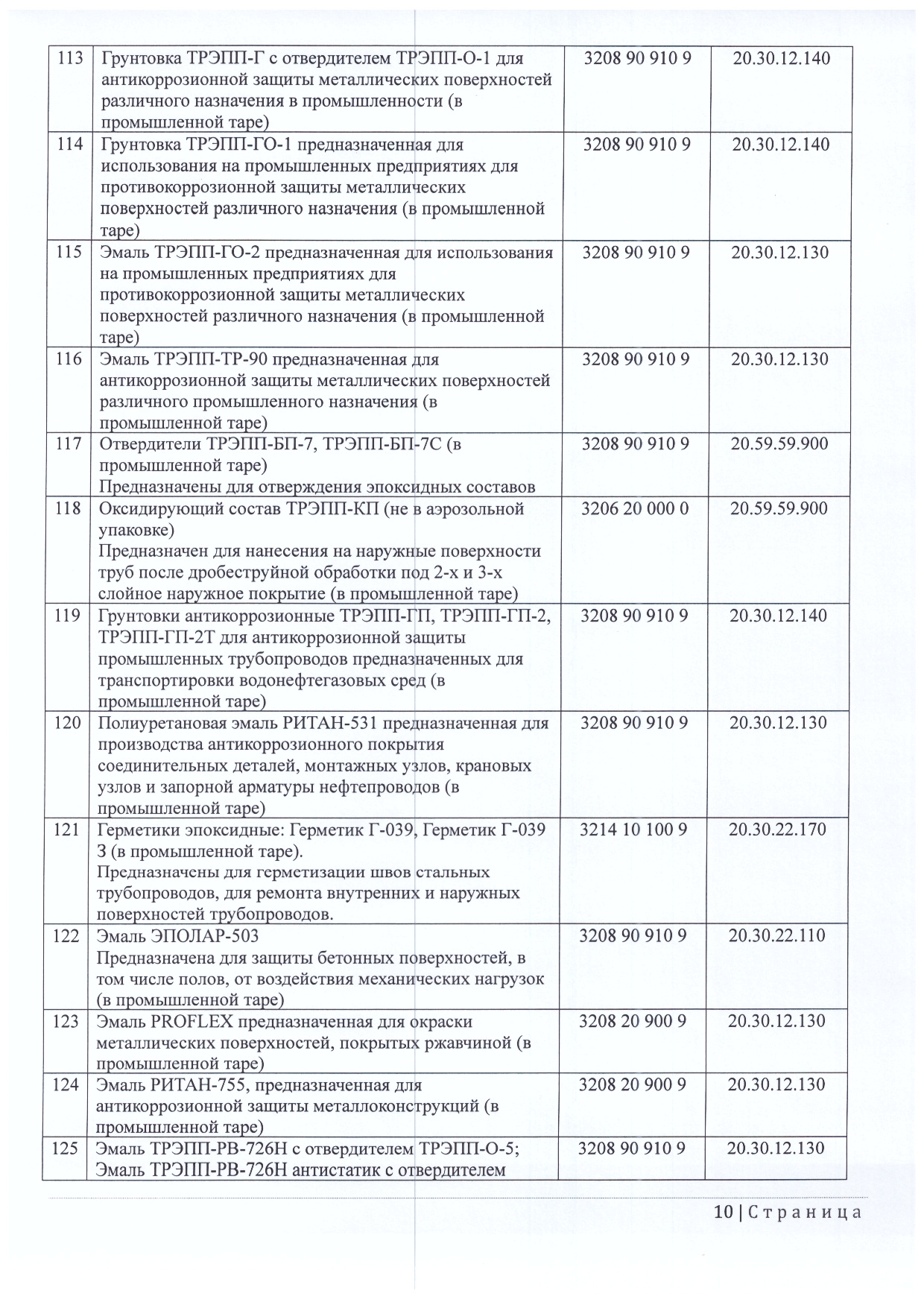 | 113 | Грунтовка ТРЭПП-Г с отвердителем ТРЭПП-О-1 для антикоррозионной защиты металлических поверхностей различного назначения в промышленности (в промышленной таре) | 3208 90 910 9 | 20.30.12.140 |
|---|---|---|---|
| 114 | Грунтовка ТРЭПП-ГО-1 предназначенная для использования на промышленных предприятиях для противокоррозионной защиты металлических поверхностей различного назначения (в промышленной таре) | 3208 90 910 9 | 20.30.12.140 |
| 115 | Эмаль ТРЭПП-ГО-2 предназначенная для использования на промышленных предприятиях для противокоррозионной защиты металлических поверхностей различного назначения (в промышленной таре) | 3208 90 910 9 | 20.30.12.130 |
| 116 | Эмаль ТРЭПП-ТР-90 предназначенная для антикоррозионной защиты металлических поверхностей различного промышленного назначения (в промышленной таре) | 3208 90 910 9 | 20.30.12.130 |
| 117 | Отвердители ТРЭПП-БП-7, ТРЭПП-БП-7С (в промышленной таре) Предназначены для отверждения эпоксидных составов | 3208 90 910 9 | 20.59.59.900 |
| 118 | Оксидирующий состав ТРЭПП-КП (не в аэрозольной упаковке) Предназначен для нанесения на наружные поверхности труб после дробеструйной обработки под 2-х и 3-х слойное наружное покрытие (в промышленной таре) | 3206 20 000 0 | 20.59.59.900 |
| 119 | Грунтовки антикоррозионные ТРЭПП-ГП, ТРЭПП-ГП-2, ТРЭПП-ГП-2Т для антикоррозионной защиты промышленных трубопроводов предназначенных для транспортировки водонефтегазовых сред (в промышленной таре) | 3208 90 910 9 | 20.30.12.140 |
| 120 | Полиуретановая эмаль РИТАН-531 предназначенная для производства антикоррозионного покрытия соединительных деталей, монтажных узлов, крановых узлов и запорной арматуры нефтепроводов (в промышленной таре) | 3208 90 910 9 | 20.30.12.130 |
| 121 | Герметики эпоксидные: Герметик Г-039, Герметик Г-039 З (в промышленной таре). Предназначены для герметизации швов стальных трубопроводов, для ремонта внутренних и наружных поверхностей трубопроводов. | 3214 10 100 9 | 20.30.22.170 |
| 122 | Эмаль ЭПОЛАР-503 Предназначена для защиты бетонных поверхностей, в том числе полов, от воздействия механических нагрузок (в промышленной таре) | 3208 90 910 9 | 20.30.22.110 |
| 123 | Эмаль PROFLEX предназначенная для окраски металлических поверхностей, покрытых ржавчиной (в промышленной таре) | 3208 20 900 9 | 20.30.12.130 |
| 124 | Эмаль РИТАН-755, предназначенная для антикоррозионной защиты металлоконструкций (в промышленной таре) | 3208 20 900 9 | 20.30.12.130 |
| 125 | Эмаль ТРЭПП-РВ-726Н с отвердителем ТРЭПП-О-5; Эмаль ТРЭПП-РВ-726Н антистатик с отвердителем | 3208 90 910 9 | 20.30.12.130 |

10 | Страница